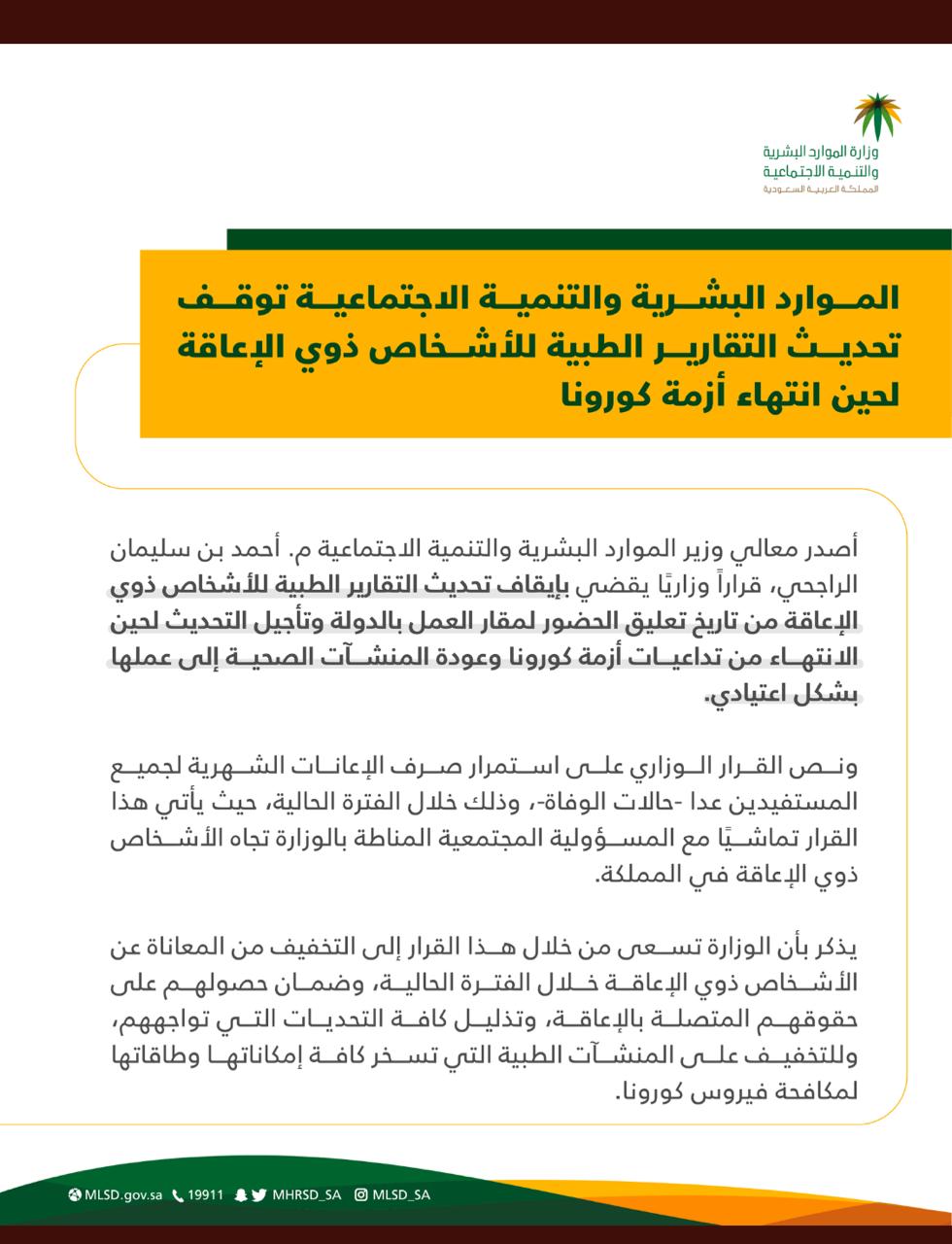 وزارة الموارد البشرية
والتنمية الاجتماعية
المملكة العربية السعودية

الموارد البشرية والتنمية الاجتماعية توقف تحديث التقارير الطبية للأشخاص ذوي الإعاقة لحين انتهاء أزمة كورونا

أصدر معالي وزير الموارد البشرية والتنمية الاجتماعية م. أحمد بن سليمان الراجحي، قراراً وزاريًا يقضي بإيقاف تحديث التقارير الطبية للأشخاص ذوي الإعاقة من تاريخ تعليق الحضور لمقار العمل بالدولة وتأجيل التحديث لحين الانتهاء من تداعيات أزمة كورونا وعودة المنشآت الصحية إلى عملها بشكل اعتيادي.

ونص القرار الوزاري على استمرار صرف الإعانات الشهرية لجميع المستفيدين عدا -حالات الوفاة-، وذلك خلال الفترة الحالية، حيث يأتي هذا القرار تماشيًا مع المسؤولية المجتمعية المناطة بالوزارة تجاه الأشخاص ذوي الإعاقة في المملكة.

يذكر بأن الوزارة تسعى من خلال هذا القرار إلى التخفيف من المعاناة عن الأشخاص ذوي الإعاقة خلال الفترة الحالية، وضمان حصولهم على حقوقهم المتصلة بالإعاقة، وتذليل كافة التحديات التي تواجههم، وللتخفيف على المنشآت الطبية التي تسخر كافة إمكاناتها وطاقاتها لمكافحة فيروس كورونا.

MLSD.gov.sa 19911 MHRSD_SA MLSD_SA